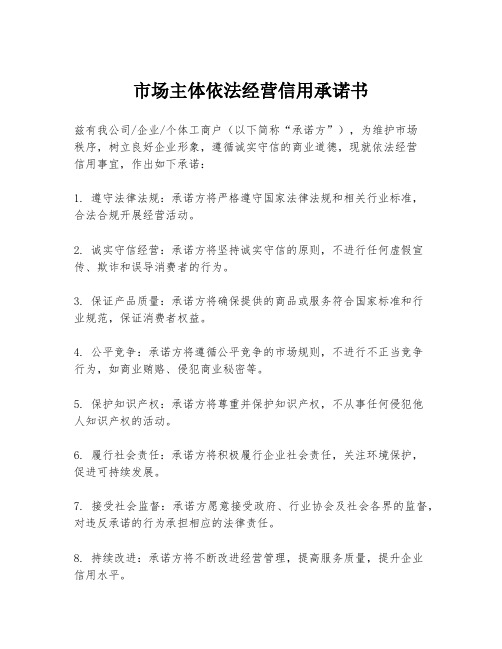 市场主体依法经营信用承诺书

兹有我公司/企业/个体工商户（以下简称“承诺方”），为维护市场秩序，树立良好企业形象，遵循诚实守信的商业道德，现就依法经营信用事宜，作出如下承诺：

1. 遵守法律法规：承诺方将严格遵守国家法律法规和相关行业标准，合法合规开展经营活动。

2. 诚实守信经营：承诺方将坚持诚实守信的原则，不进行任何虚假宣传、欺诈和误导消费者的行为。

3. 保证产品质量：承诺方将确保提供的商品或服务符合国家标准和行业规范，保证消费者权益。

4. 公平竞争：承诺方将遵循公平竞争的市场规则，不进行不正当竞争行为，如商业贿赂、侵犯商业秘密等。

5. 保护知识产权：承诺方将尊重并保护知识产权，不从事任何侵犯他人知识产权的活动。

6. 履行社会责任：承诺方将积极履行企业社会责任，关注环境保护，促进可持续发展。

7. 接受社会监督：承诺方愿意接受政府、行业协会及社会各界的监督，对违反承诺的行为承担相应的法律责任。

8. 持续改进：承诺方将不断改进经营管理，提高服务质量，提升企业信用水平。